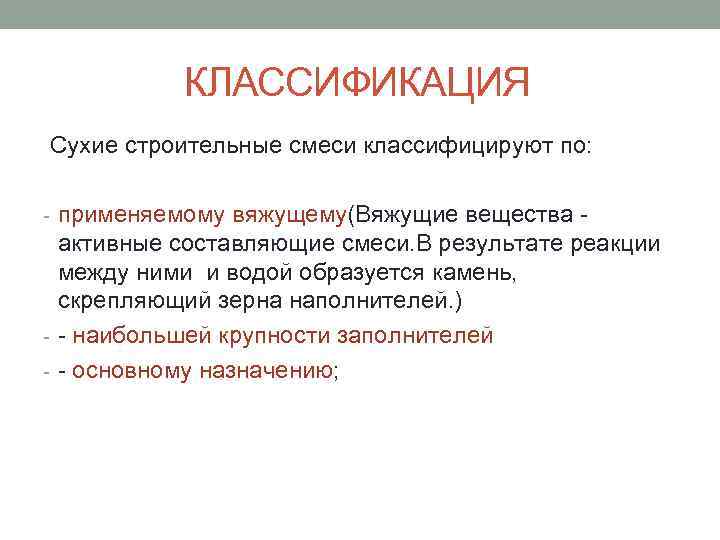 КЛАССИФИКАЦИЯ

Сухие строительные смеси классифицируют по:

- применяемому вяжущему(Вяжущие вещества - активные составляющие смеси.В результате реакции между ними  и водой образуется камень, скрепляющий зерна наполнителей.)
- - наибольшей крупности заполнителей
- - основному назначению;